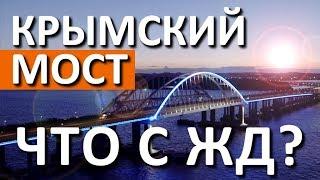 КРЫМСКИЙ
МОСТ
ЧТО С ЖД?